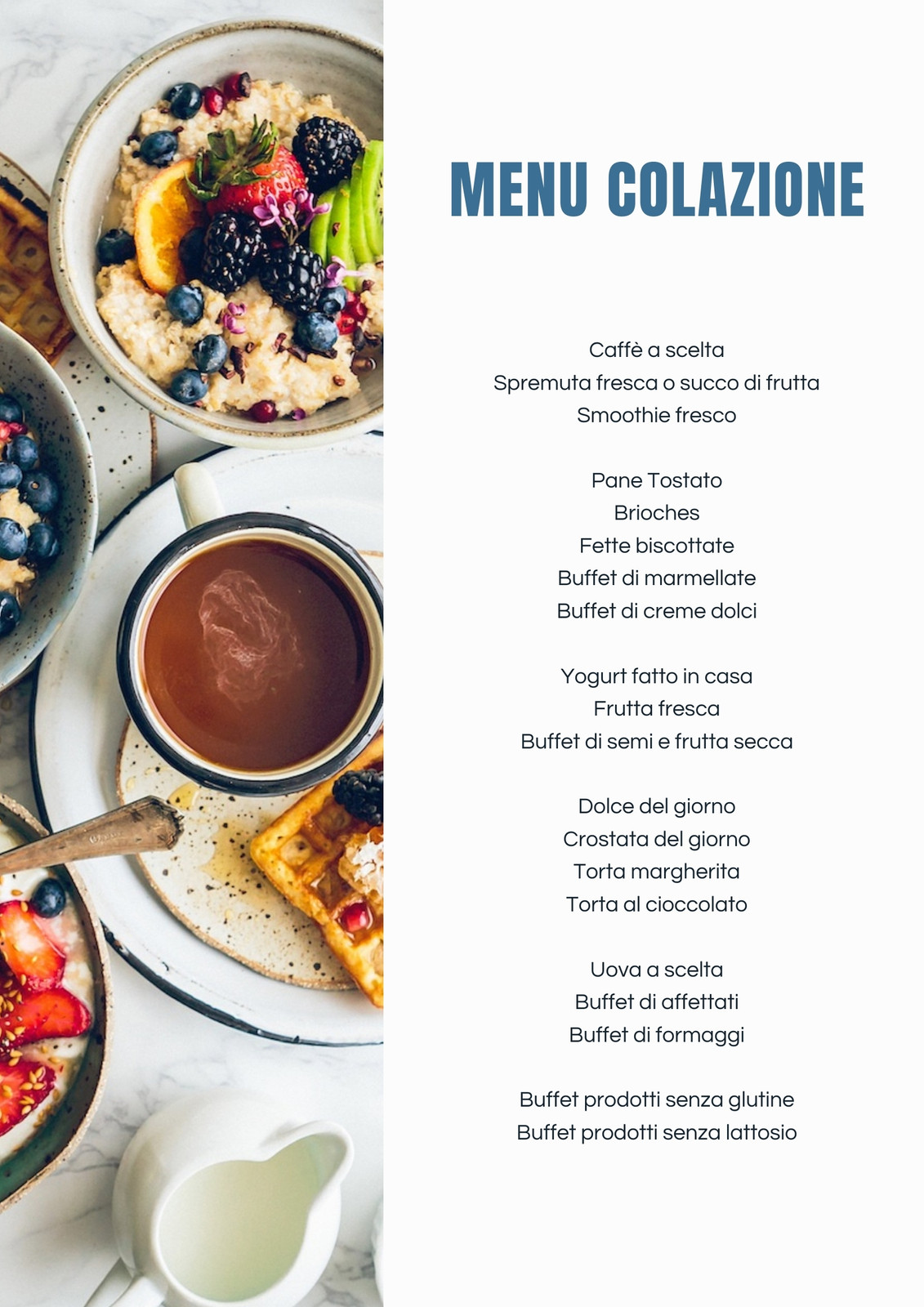 MENU COLAZIONE

Caffè a scelta
Spremuta fresca o succo di frutta
Smoothie fresco

Pane Tostato
Brioches
Fette biscottate
Buffet di marmellate
Buffet di creme dolci

Yogurt fatto in casa
Frutta fresca
Buffet di semi e frutta secca

Dolce del giorno
Crostata del giorno
Torta margherita
Torta al cioccolato

Uova a scelta
Buffet di affettati
Buffet di formaggi

Buffet prodotti senza glutine
Buffet prodotti senza lattosio